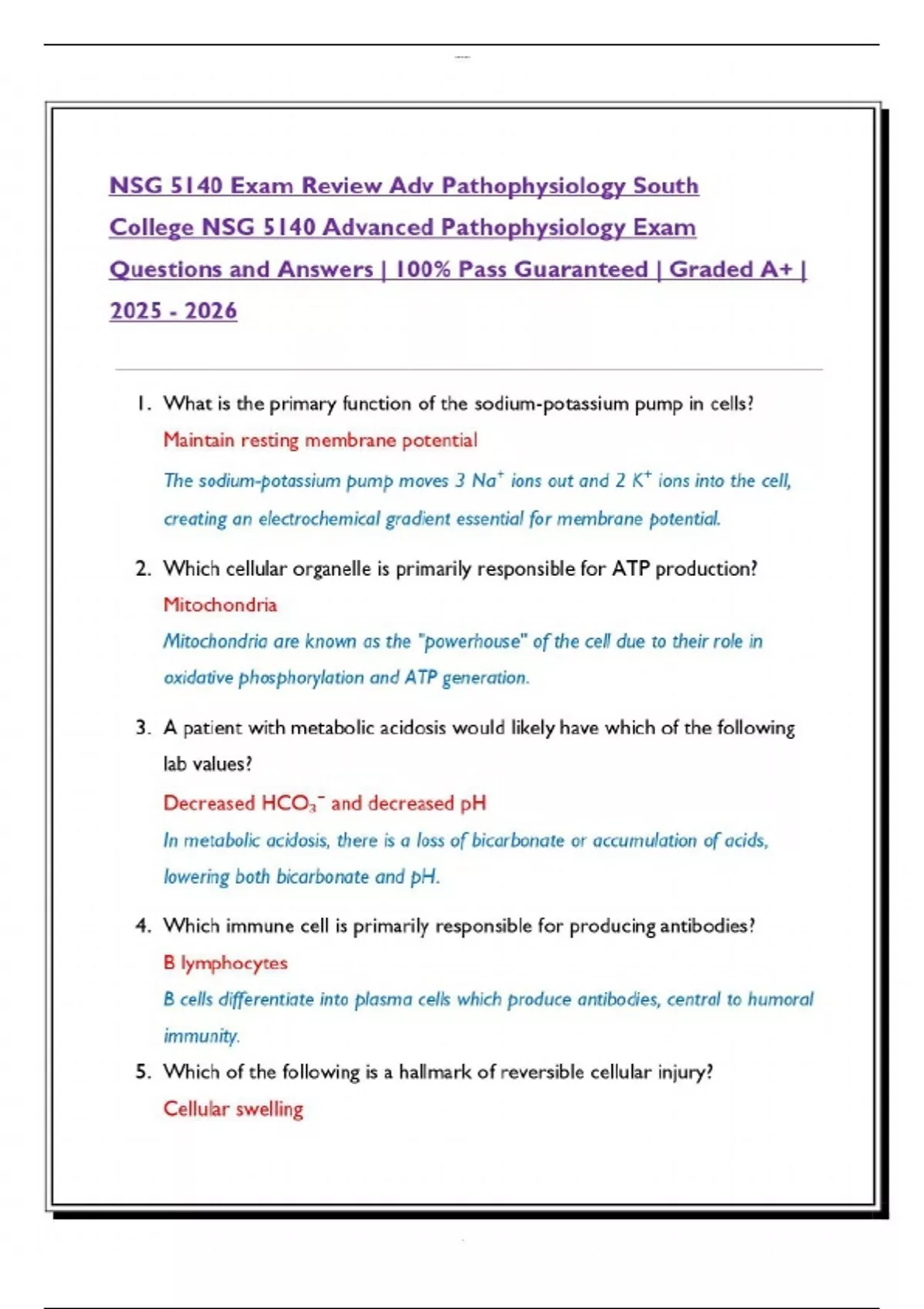 NSG 5140 Exam Review Adv Pathophysiology South College NSG 5140 Advanced Pathophysiology Exam Questions and Answers | 100% Pass Guaranteed | Graded A+ | 2025 - 2026

1. What is the primary function of the sodium-potassium pump in cells?
Maintain resting membrane potential
The sodium-potassium pump moves 3 $Na^+$ ions out and 2 $K^+$ ions into the cell, creating an electrochemical gradient essential for membrane potential.

2. Which cellular organelle is primarily responsible for ATP production?
Mitochondria
Mitochondria are known as the "powerhouse" of the cell due to their role in oxidative phosphorylation and ATP generation.

3. A patient with metabolic acidosis would likely have which of the following lab values?
Decreased $HCO_3^-$ and decreased pH
In metabolic acidosis, there is a loss of bicarbonate or accumulation of acids, lowering both bicarbonate and pH.

4. Which immune cell is primarily responsible for producing antibodies?
B lymphocytes
B cells differentiate into plasma cells which produce antibodies, central to humoral immunity.

5. Which of the following is a hallmark of reversible cellular injury?
Cellular swelling